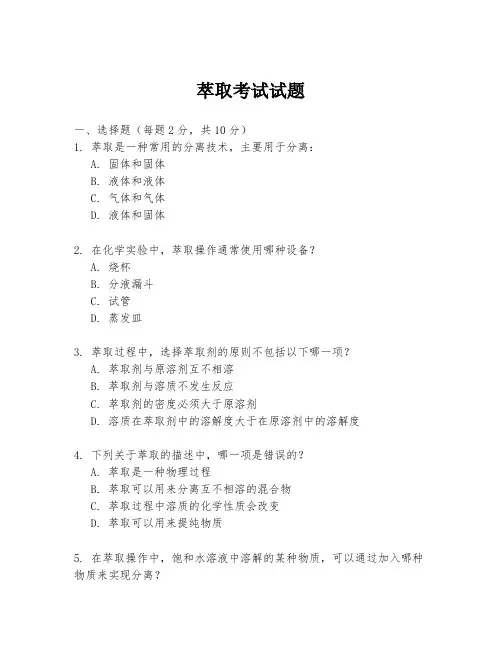 萃取考试试题

一、选择题（每题 2 分，共 10 分）

1. 萃取是一种常用的分离技术，主要用于分离：
A. 固体和固体
B. 液体和液体
C. 气体和气体
D. 液体和固体

2. 在化学实验中，萃取操作通常使用哪种设备？
A. 烧杯
B. 分液漏斗
C. 试管
D. 蒸发皿

3. 萃取过程中，选择萃取剂的原则不包括以下哪一项？
A. 萃取剂与原溶剂互不相溶
B. 萃取剂与溶质不发生反应
C. 萃取剂的密度必须大于原溶剂
D. 溶质在萃取剂中的溶解度大于在原溶剂中的溶解度

4. 下列关于萃取的描述中，哪一项是错误的？
A. 萃取是一种物理过程
B. 萃取可以用来分离互不相溶的混合物
C. 萃取过程中溶质的化学性质会改变
D. 萃取可以用来提纯物质

5. 在萃取操作中，饱和水溶液中溶解的某种物质，可以通过加入哪种物质来实现分离？